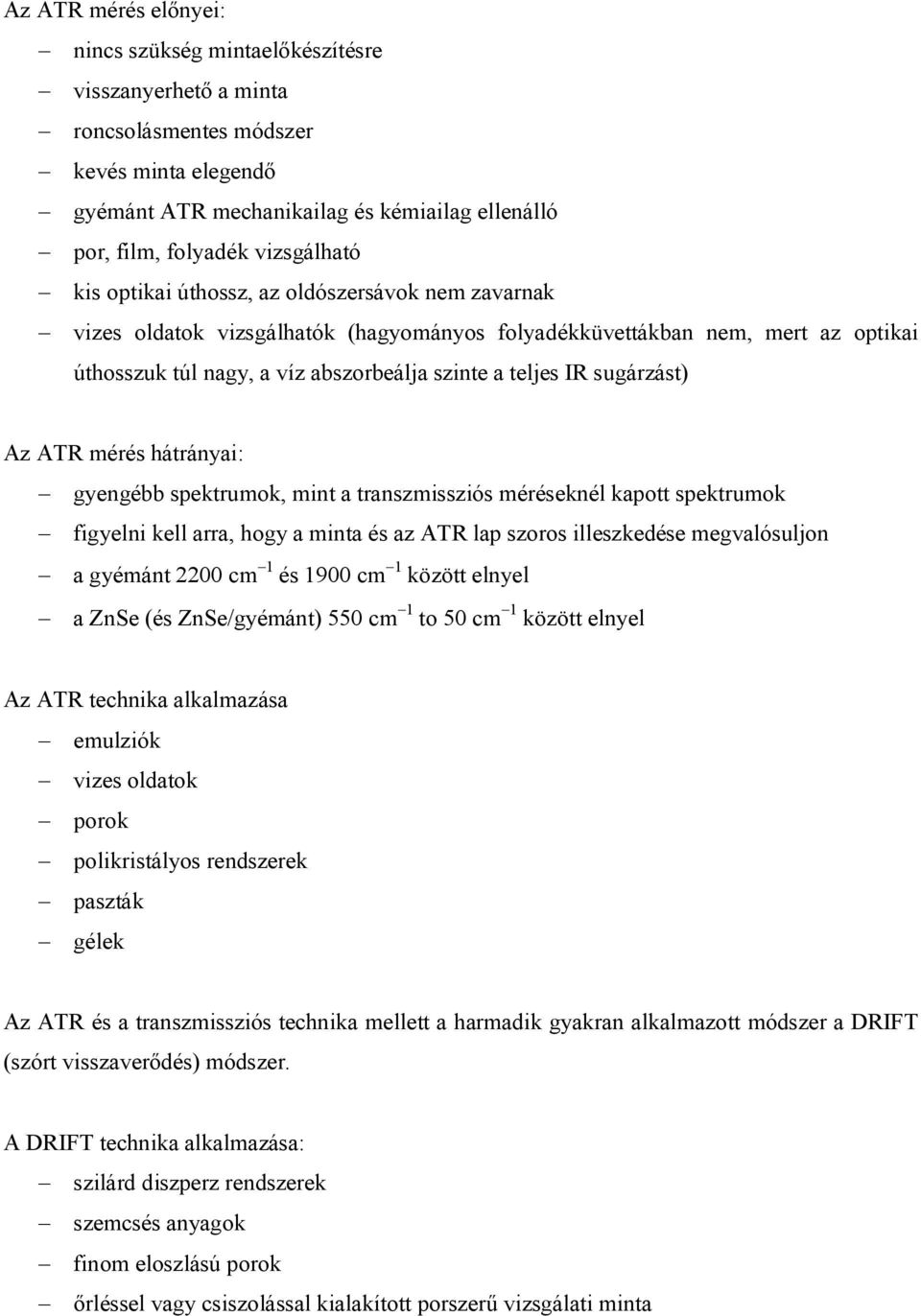 Az ATR mérés előnyei:

– nincs szükség mintaelőkészítésre
– visszanyerhető a minta
– roncsolásmentes módszer
– kevés minta elegendő
– gyémánt ATR mechanikailag és kémiailag ellenálló
– por, film, folyadék vizsgálható
– kis optikai úthossz, az oldószersávok nem zavarnak
– vizes oldatok vizsgálhatók (hagyományos folyadékküvettákban nem, mert az optikai úthosszuk túl nagy, a víz abszorbeálja szinte a teljes IR sugárzást)

Az ATR mérés hátrányai:

– gyengébb spektrumok, mint a transzmissziós méréseknél kapott spektrumok
– figyelni kell arra, hogy a minta és az ATR lap szoros illeszkedése megvalósuljon
– a gyémánt 2200 $cm^{-1}$ és 1900 $cm^{-1}$ között elnyel
– a ZnSe (és ZnSe/gyémánt) 550 $cm^{-1}$ to 50 $cm^{-1}$ között elnyel

Az ATR technika alkalmazása

– emulziók
– vizes oldatok
– porok
– polikristályos rendszerek
– paszták
– gélek

Az ATR és a transzmissziós technika mellett a harmadik gyakran alkalmazott módszer a DRIFT (szórt visszaverődés) módszer.

A DRIFT technika alkalmazása:

– szilárd diszperz rendszerek
– szemcsés anyagok
– finom eloszlású porok
– őrléssel vagy csiszolással kialakított porszerű vizsgálati minta